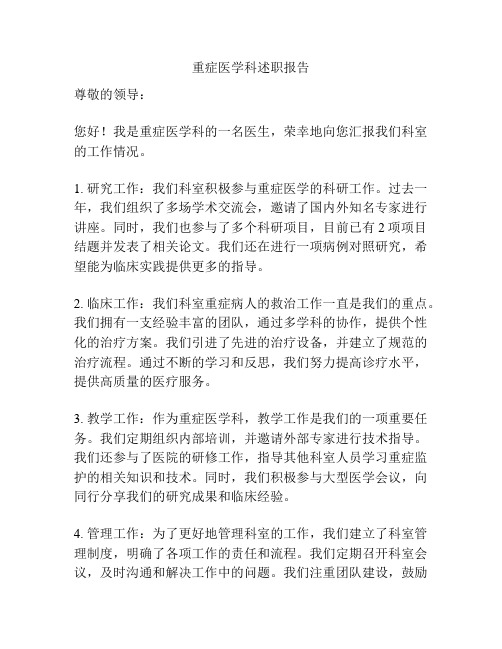 重症医学科述职报告

尊敬的领导：

您好！我是重症医学科的一名医生，荣幸地向您汇报我们科室的工作情况。

1. 研究工作：我们科室积极参与重症医学的科研工作。过去一年，我们组织了多场学术交流会，邀请了国内外知名专家进行讲座。同时，我们也参与了多个科研项目，目前已有 2 项项目结题并发表了相关论文。我们还在进行一项病例对照研究，希望能为临床实践提供更多的指导。

2. 临床工作：我们科室重症病人的救治工作一直是我们的重点。我们拥有一支经验丰富的团队，通过多学科的协作，提供个性化的治疗方案。我们引进了先进的治疗设备，并建立了规范的治疗流程。通过不断的学习和反思，我们努力提高诊疗水平，提供高质量的医疗服务。

3. 教学工作：作为重症医学科，教学工作是我们的一项重要任务。我们定期组织内部培训，并邀请外部专家进行技术指导。我们还参与了医院的研修工作，指导其他科室人员学习重症监护的相关知识和技术。同时，我们积极参与大型医学会议，向同行分享我们的研究成果和临床经验。

4. 管理工作：为了更好地管理科室的工作，我们建立了科室管理制度，明确了各项工作的责任和流程。我们定期召开科室会议，及时沟通和解决工作中的问题。我们注重团队建设，鼓励